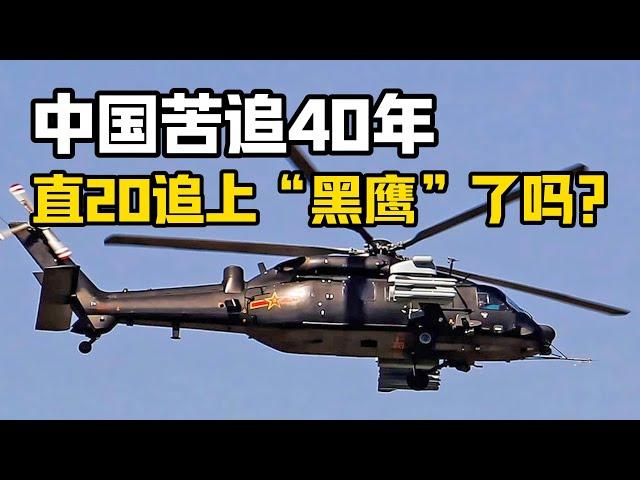 中国苦追40年
直20追上“黑鹰”了吗?